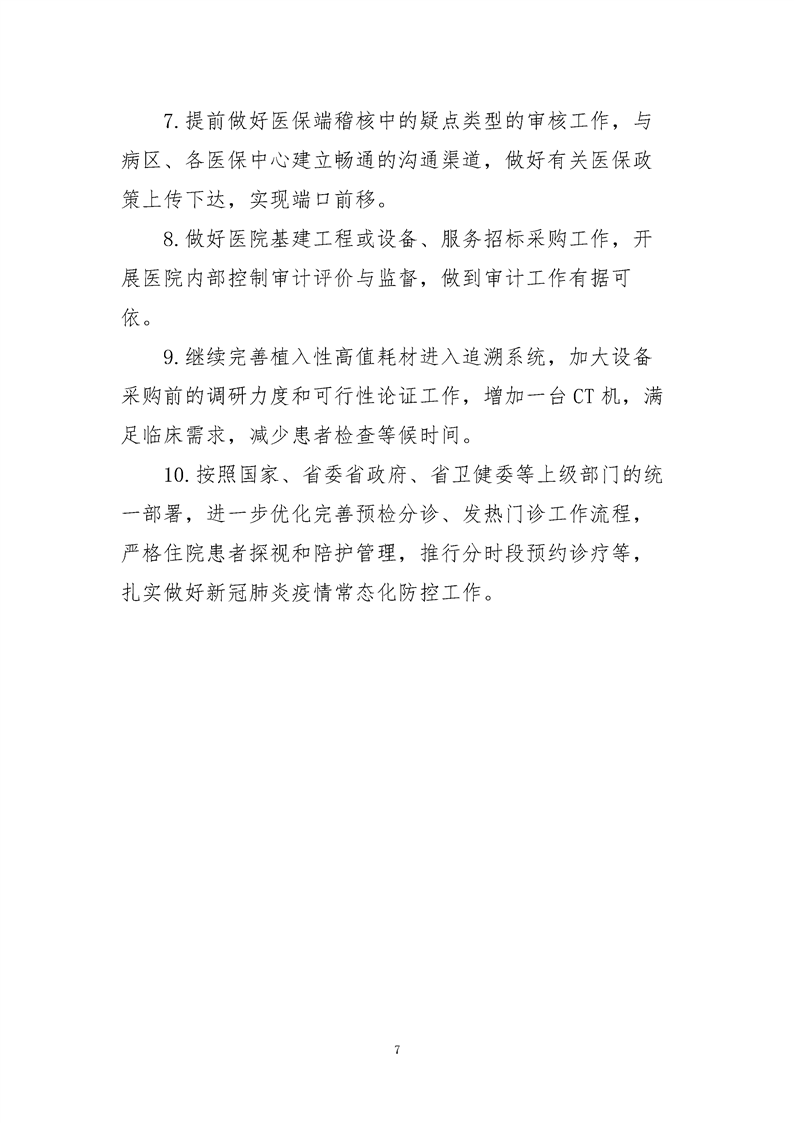 7.提前做好医保端稽核中的疑点类型的审核工作，与病区、各医保中心建立畅通的沟通渠道，做好有关医保政策上传下达，实现端口前移。

8.做好医院基建工程或设备、服务招标采购工作，开展医院内部控制审计评价与监督，做到审计工作有据可依。

9.继续完善植入性高值耗材进入追溯系统，加大设备采购前的调研力度和可行性论证工作，增加一台CT机，满足临床需求，减少患者检查等候时间。

10.按照国家、省委省政府、省卫健委等上级部门的统一部署，进一步优化完善预检分诊、发热门诊工作流程，严格住院患者探视和陪护管理，推行分时段预约诊疗等，扎实做好新冠肺炎疫情常态化防控工作。

7